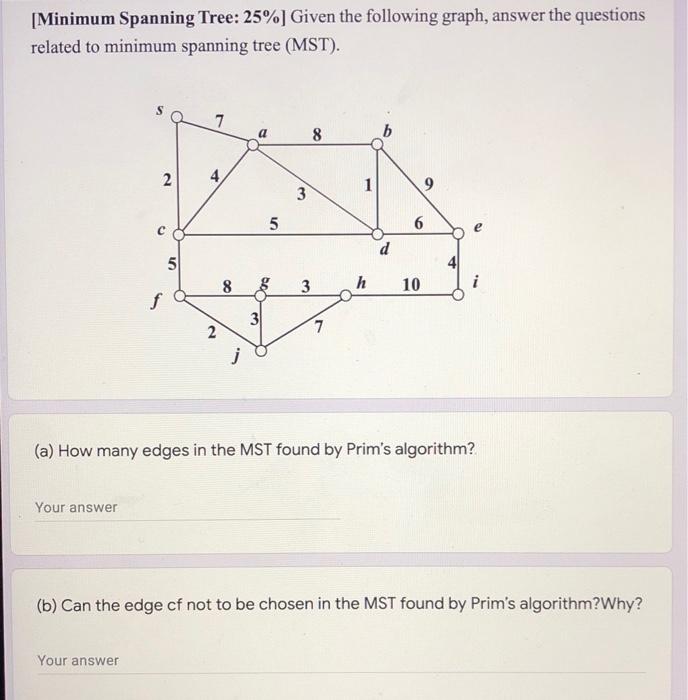 [Minimum Spanning Tree: 25%] Given the following graph, answer the questions related to minimum spanning tree (MST).

s 7 a 8 b 2 4 3 1 9 c 5 6 e d 5 4 8 g 3 h 10 i f 3 2 7 j

(a) How many edges in the MST found by Prim's algorithm?

Your answer

(b) Can the edge cf not to be chosen in the MST found by Prim's algorithm?Why?

Your answer